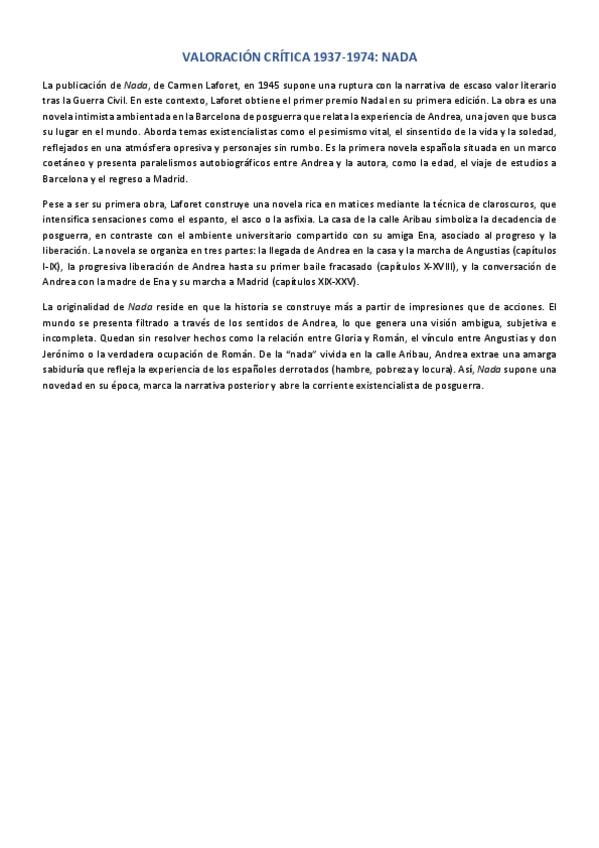 VALORACIÓN CRÍTICA 1937-1974: NADA

La publicación de Nada, de Carmen Laforet, en 1945 supone una ruptura con la narrativa de escaso valor literario tras la Guerra Civil. En este contexto, Laforet obtiene el primer premio Nadal en su primera edición. La obra es una novela intimista ambientada en la Barcelona de posguerra que relata la experiencia de Andrea, una joven que busca su lugar en el mundo. Aborda temas existencialistas como el pesimismo vital, el sinsentido de la vida y la soledad, reflejados en una atmósfera opresiva y personajes sin rumbo. Es la primera novela española situada en un marco coetáneo y presenta paralelismos autobiográficos entre Andrea y la autora, como la edad, el viaje de estudios a Barcelona y el regreso a Madrid.

Pese a ser su primera obra, Laforet construye una novela rica en matices mediante la técnica de claroscuros, que intensifica sensaciones como el espanto, el asco o la asfixia. La casa de la calle Aribau simboliza la decadencia de posguerra, en contraste con el ambiente universitario compartido con su amiga Ena, asociado al progreso y la liberación. La novela se organiza en tres partes: la llegada de Andrea en la casa y la marcha de Angustias (capítulos I-IX), la progresiva liberación de Andrea hasta su primer baile fracasado (capítulos X-XVIII), y la conversación de Andrea con la madre de Ena y su marcha a Madrid (capítulos XIX-XXV).

La originalidad de Nada reside en que la historia se construye más a partir de impresiones que de acciones. El mundo se presenta filtrado a través de los sentidos de Andrea, lo que genera una visión ambigua, subjetiva e incompleta. Quedan sin resolver hechos como la relación entre Gloria y Román, el vínculo entre Angustias y don Jerónimo o la verdadera ocupación de Román. De la "nada" vivida en la calle Aribau, Andrea extrae una amarga sabiduría que refleja la experiencia de los españoles derrotados (hambre, pobreza y locura). Así, Nada supone una novedad en su época, marca la narrativa posterior y abre la corriente existencialista de posguerra.